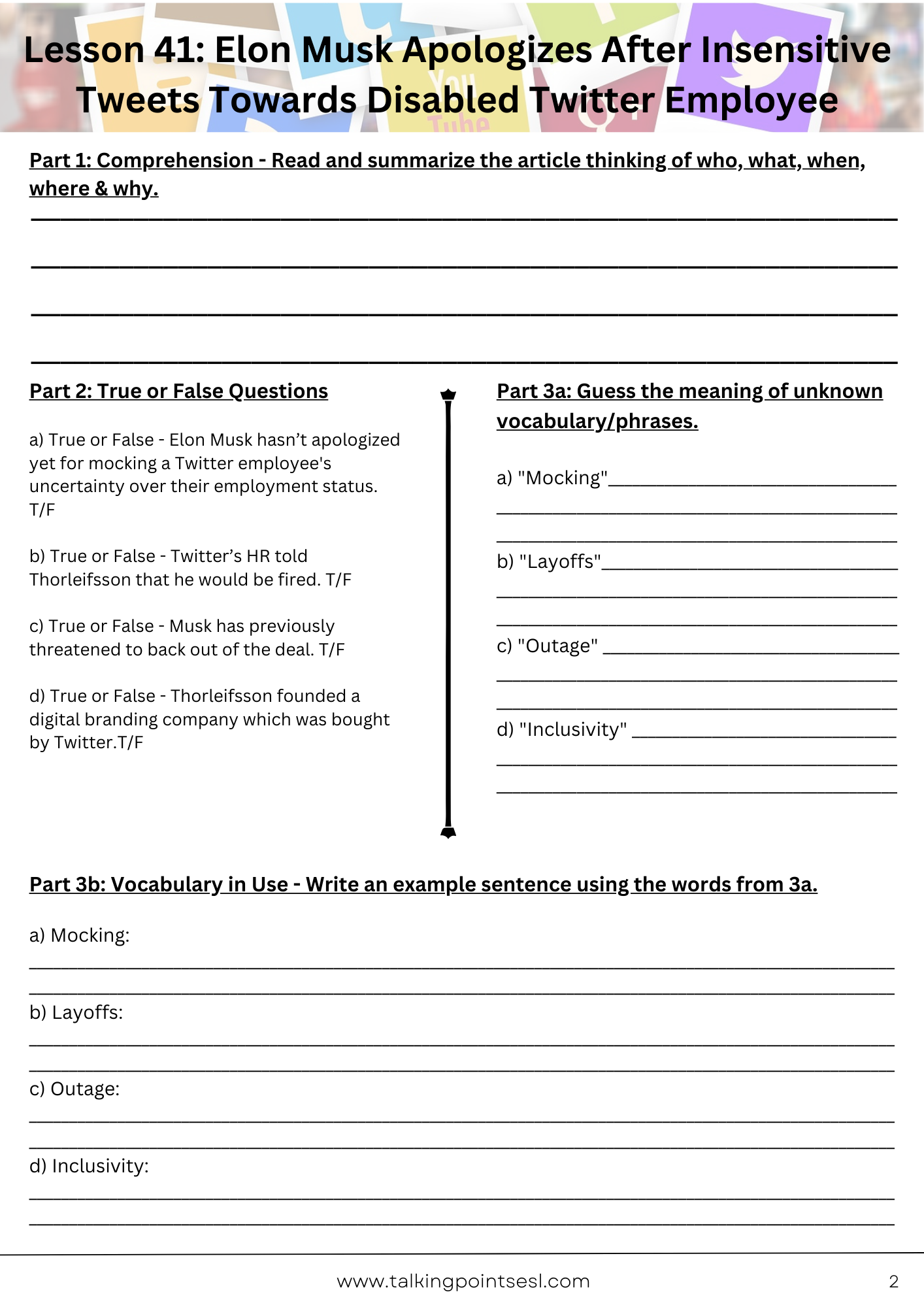 Lesson 41: Elon Musk Apologizes After Insensitive Tweets Towards Disabled Twitter Employee

Part 1: Comprehension - Read and summarize the article thinking of who, what, when, where & why.

Part 2: True or False Questions

a) True or False - Elon Musk hasn't apologized yet for mocking a Twitter employee's uncertainty over their employment status. T/F

b) True or False - Twitter's HR told Thorleifsson that he would be fired. T/F

c) True or False - Musk has previously threatened to back out of the deal. T/F

d) True or False - Thorleifsson founded a digital branding company which was bought by Twitter.T/F

Part 3a: Guess the meaning of unknown vocabulary/phrases.

a) "Mocking"

b) "Layoffs"

c) "Outage"

d) "Inclusivity"

Part 3b: Vocabulary in Use - Write an example sentence using the words from 3a.

a) Mocking:

b) Layoffs:

c) Outage:

d) Inclusivity:

www.talkingpointsesl.com

2